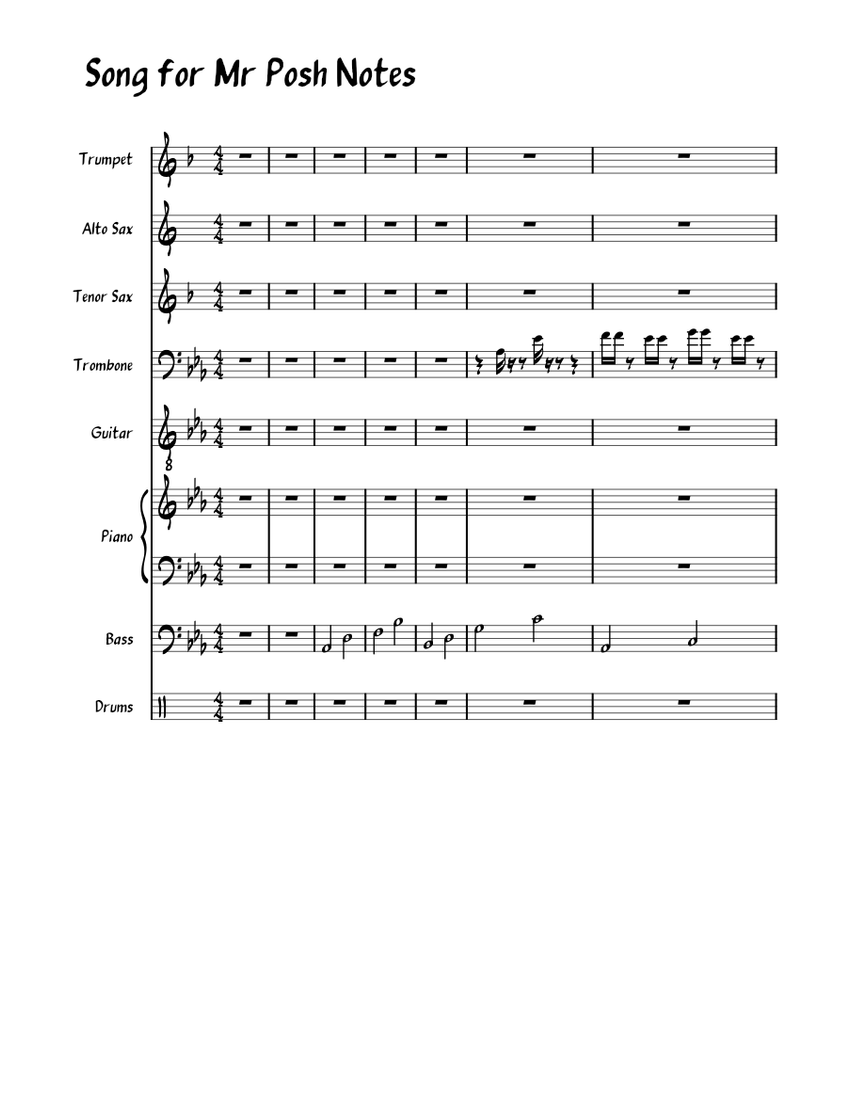 Song for Mr Posh Notes

Trumpet

Alto Sax

Tenor Sax

Trombone

Guitar

Piano

Bass

Drums